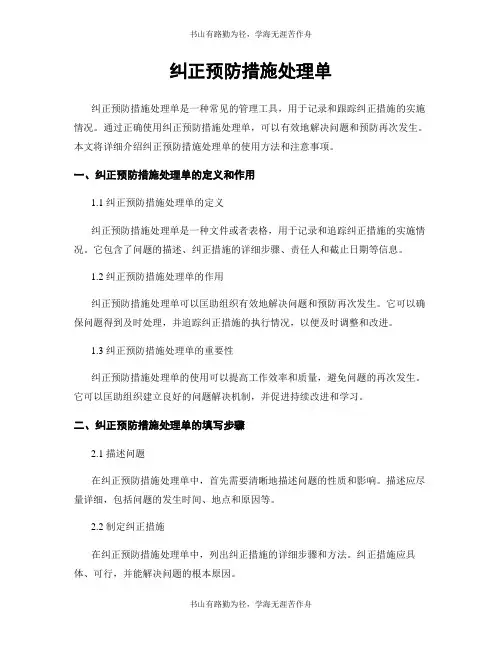 书山有路勤为径，学海无涯苦作舟

纠正预防措施处理单

纠正预防措施处理单是一种常见的管理工具，用于记录和跟踪纠正措施的实施情况。通过正确使用纠正预防措施处理单，可以有效地解决问题和预防再次发生。本文将详细介绍纠正预防措施处理单的使用方法和注意事项。

一、纠正预防措施处理单的定义和作用

1.1 纠正预防措施处理单的定义

纠正预防措施处理单是一种文件或者表格，用于记录和追踪纠正措施的实施情况。它包含了问题的描述、纠正措施的详细步骤、责任人和截止日期等信息。

1.2 纠正预防措施处理单的作用

纠正预防措施处理单可以匡助组织有效地解决问题和预防再次发生。它可以确保问题得到及时处理，并追踪纠正措施的执行情况，以便及时调整和改进。

1.3 纠正预防措施处理单的重要性

纠正预防措施处理单的使用可以提高工作效率和质量，避免问题的再次发生。它可以匡助组织建立良好的问题解决机制，并促进持续改进和学习。

二、纠正预防措施处理单的填写步骤

2.1 描述问题

在纠正预防措施处理单中，首先需要清晰地描述问题的性质和影响。描述应尽量详细，包括问题的发生时间、地点和原因等。

2.2 制定纠正措施

在纠正预防措施处理单中，列出纠正措施的详细步骤和方法。纠正措施应具体、可行，并能解决问题的根本原因。

书山有路勤为径，学海无涯苦作舟